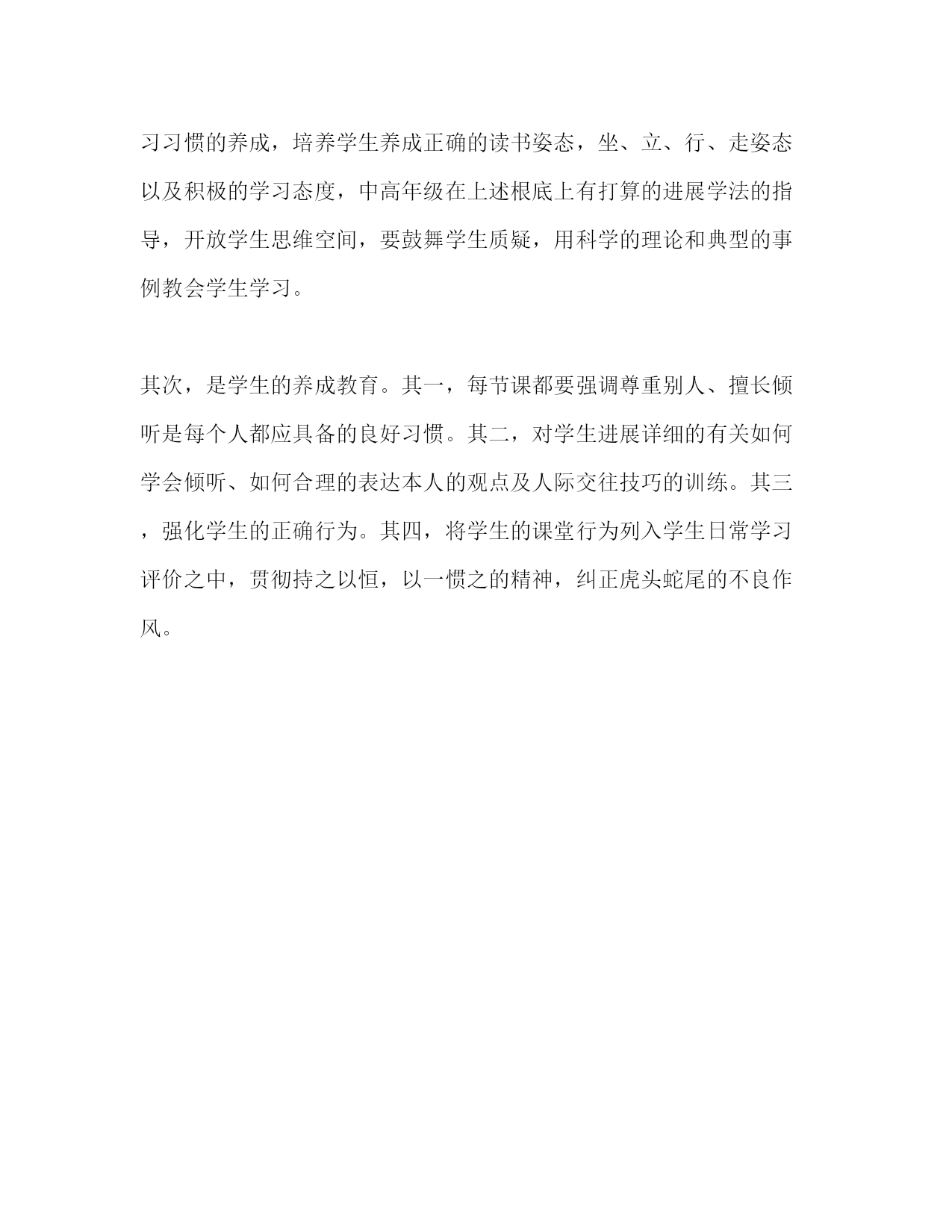 习习惯的养成，培养学生养成正确的读书姿态，坐、立、行、走姿态以及积极的学习态度，中高年级在上述根底上有打算的进展学法的指导，开放学生思维空间，要鼓舞学生质疑，用科学的理论和典型的事例教会学生学习。

其次，是学生的养成教育。其一，每节课都要强调尊重别人、擅长倾听是每个人都应具备的良好习惯。其二，对学生进展详细的有关如何学会倾听、如何合理的表达本人的观点及人际交往技巧的训练。其三，强化学生的正确行为。其四，将学生的课堂行为列入学生日常学习评价之中，贯彻持之以恒，以一惯之的精神，纠正虎头蛇尾的不良作风。